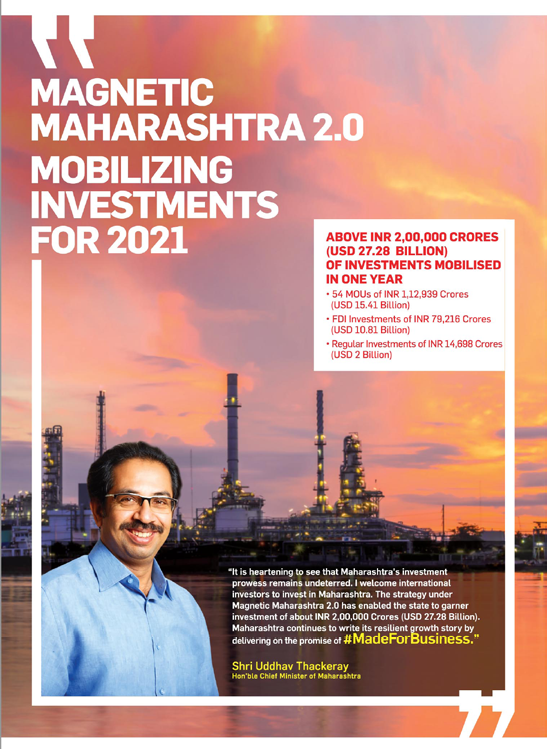 MAGNETIC MAHARASHTRA 2.0

MOBILIZING INVESTMENTS FOR 2021

ABOVE INR 2,00,000 CRORES (USD 27.28 BILLION) OF INVESTMENTS MOBILISED IN ONE YEAR

• 54 MOUs of INR 1,12,939 Crores (USD 15.41 Billion)
• FDI Investments of INR 79,216 Crores (USD 10.81 Billion)
• Regular Investments of INR 14,698 Crores (USD 2 Billion)

"It is heartening to see that Maharashtra's investment prowess remains undeterred. I welcome international investors to invest in Maharashtra. The strategy under Magnetic Maharashtra 2.0 has enabled the state to garner investment of about INR 2,00,000 Crores (USD 27.28 Billion). Maharashtra continues to write its resilient growth story by delivering on the promise of #MadeForBusiness."

Shri Uddhav Thackeray
Hon'ble Chief Minister of Maharashtra